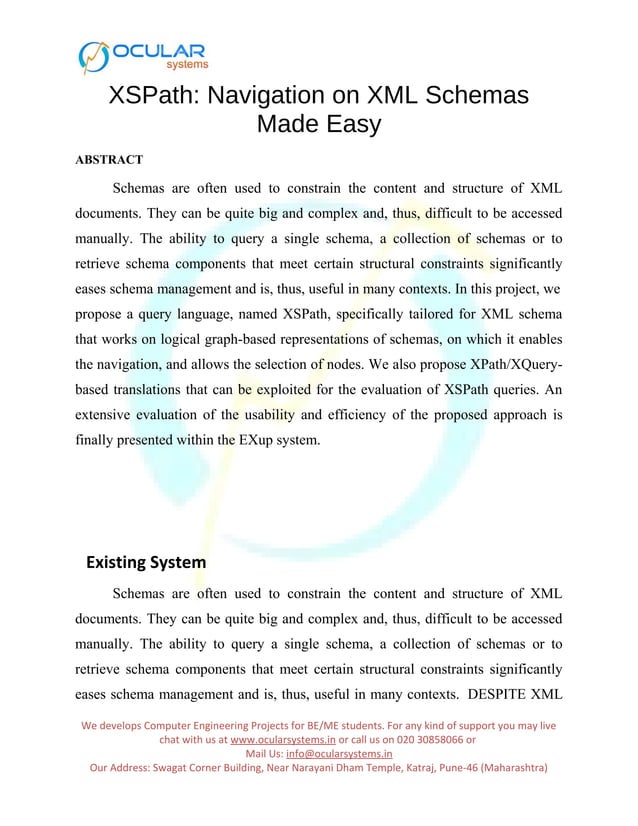 OCULAR
systems

XSPath: Navigation on XML Schemas Made Easy

ABSTRACT

Schemas are often used to constrain the content and structure of XML documents. They can be quite big and complex and, thus, difficult to be accessed manually. The ability to query a single schema, a collection of schemas or to retrieve schema components that meet certain structural constraints significantly eases schema management and is, thus, useful in many contexts. In this project, we propose a query language, named XSPath, specifically tailored for XML schema that works on logical graph-based representations of schemas, on which it enables the navigation, and allows the selection of nodes. We also propose XPath/XQuery-based translations that can be exploited for the evaluation of XSPath queries. An extensive evaluation of the usability and efficiency of the proposed approach is finally presented within the EXup system.

Existing System

Schemas are often used to constrain the content and structure of XML documents. They can be quite big and complex and, thus, difficult to be accessed manually. The ability to query a single schema, a collection of schemas or to retrieve schema components that meet certain structural constraints significantly eases schema management and is, thus, useful in many contexts. DESPITE XML

We develops Computer Engineering Projects for BE/ME students. For any kind of support you may live chat with us at www.ocularsystems.in or call us on 020 30858066 or Mail Us: info@ocularsystems.in
Our Address: Swagat Corner Building, Near Narayani Dham Temple, Katraj, Pune-46 (Maharashtra)